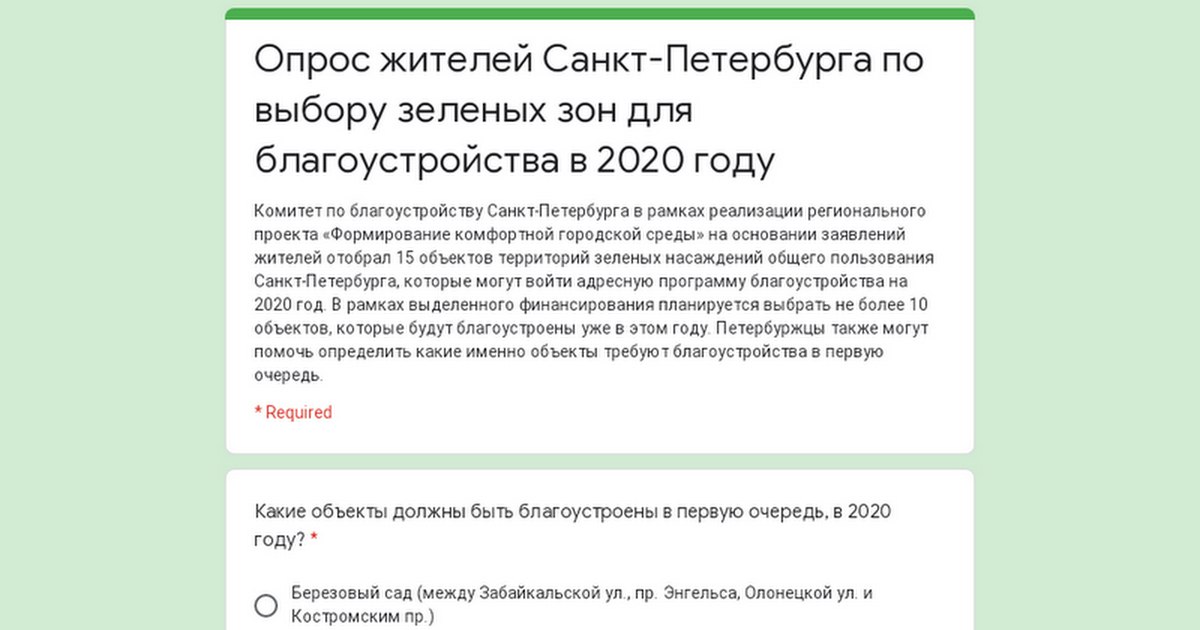 Опрос жителей Санкт-Петербурга по выбору зеленых зон для благоустройства в 2020 году

Комитет по благоустройству Санкт-Петербурга в рамках реализации регионального проекта «Формирование комфортной городской среды» на основании заявлений жителей отобрал 15 объектов территорий зеленых насаждений общего пользования Санкт-Петербурга, которые могут войти адресную программу благоустройства на 2020 год. В рамках выделенного финансирования планируется выбрать не более 10 объектов, которые будут благоустроены уже в этом году. Петербуржцы также могут помочь определить какие именно объекты требуют благоустройства в первую очередь.

* Required

Какие объекты должны быть благоустроены в первую очередь, в 2020 году? *

Березовый сад (между Забайкальской ул., пр. Энгельса, Олонецкой ул. и Костромским пр.)